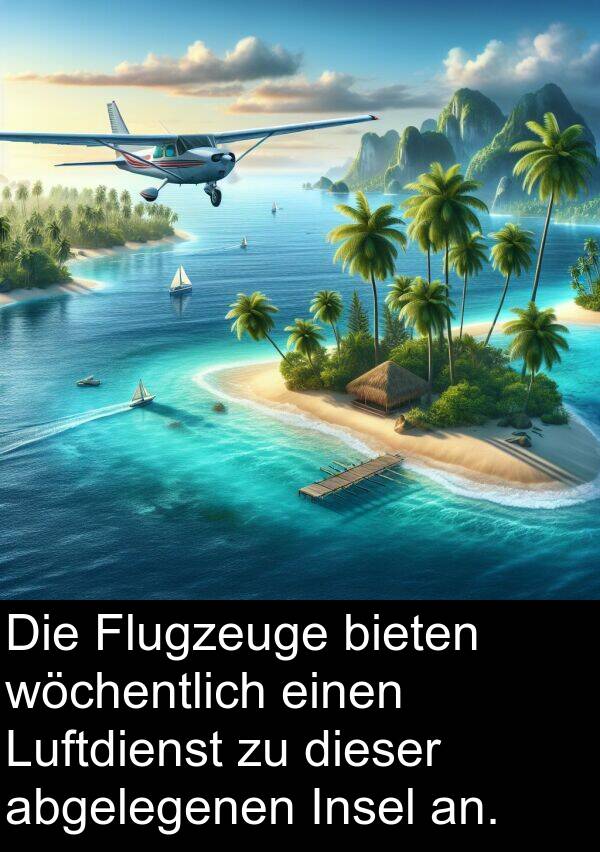 Die Flugzeuge bieten wöchentlich einen Luftdienst zu dieser abgelegenen Insel an.